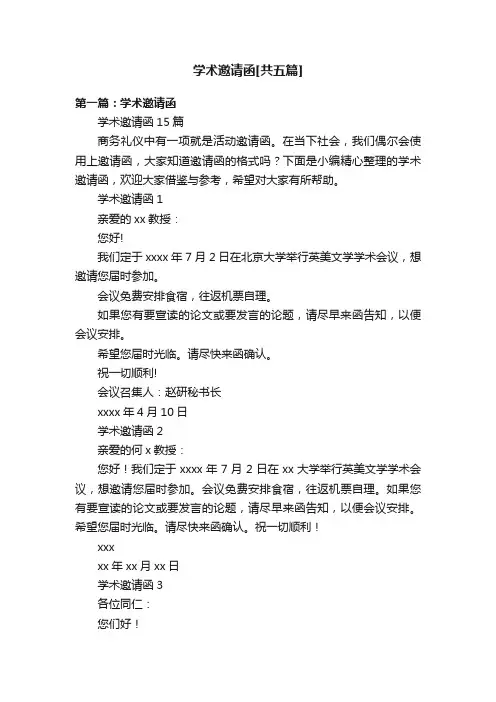 学术邀请函[共五篇]

第一篇：学术邀请函

学术邀请函 15 篇

商务礼仪中有一项就是活动邀请函。在当下社会，我们偶尔会使用上邀请函，大家知道邀请函的格式吗？下面是小编精心整理的学术邀请函，欢迎大家借鉴与参考，希望对大家有所帮助。

学术邀请函 1

亲爱的 xx 教授：

您好!

我们定于 xxxx 年 7 月 2 日在北京大学举行英美文学学术会议，想邀请您届时参加。

会议免费安排食宿，往返机票自理。

如果您有要宣读的论文或要发言的论题，请尽早来函告知，以便会议安排。

希望您届时光临。请尽快来函确认。

祝一切顺利!

会议召集人：赵研秘书长

xxxx 年 4 月 10 日

学术邀请函 2

亲爱的何 x 教授：

您好！我们定于 xxxx 年 7 月 2 日在 xx 大学举行英美文学学术会议，想邀请您届时参加。会议免费安排食宿，往返机票自理。如果您有要宣读的论文或要发言的论题，请尽早来函告知，以便会议安排。希望您届时光临。请尽快来函确认。祝一切顺利！

xxx

xx 年 xx 月 xx 日

学术邀请函 3

各位同仁：

您们好！